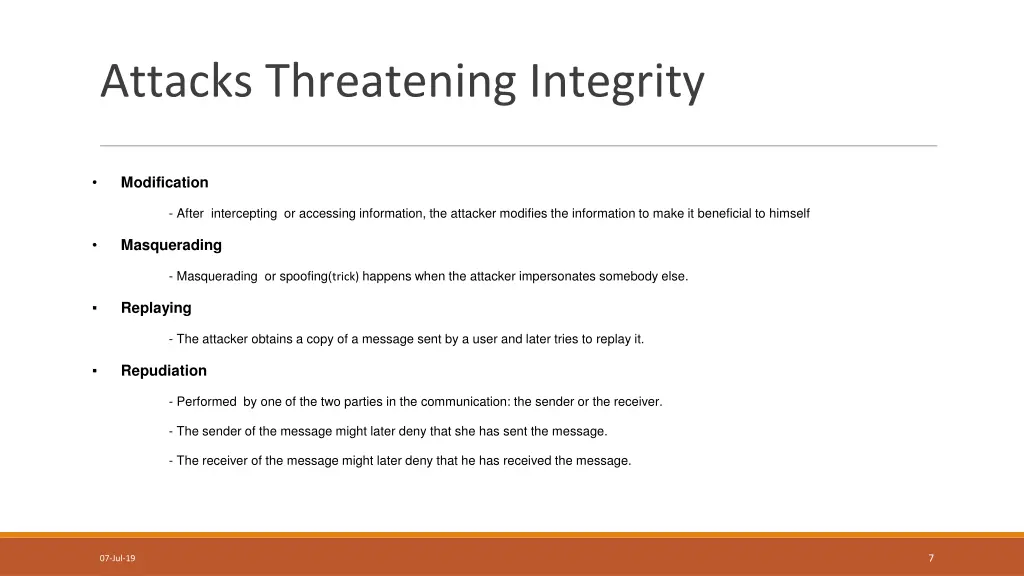 Attacks Threatening Integrity

• Modification

- After intercepting or accessing information, the attacker modifies the information to make it beneficial to himself

• Masquerading

- Masquerading or spoofing(trick) happens when the attacker impersonates somebody else.

▪ Replaying

- The attacker obtains a copy of a message sent by a user and later tries to replay it.

▪ Repudiation

- Performed by one of the two parties in the communication: the sender or the receiver.

- The sender of the message might later deny that she has sent the message.

- The receiver of the message might later deny that he has received the message.

07-Jul-19

7